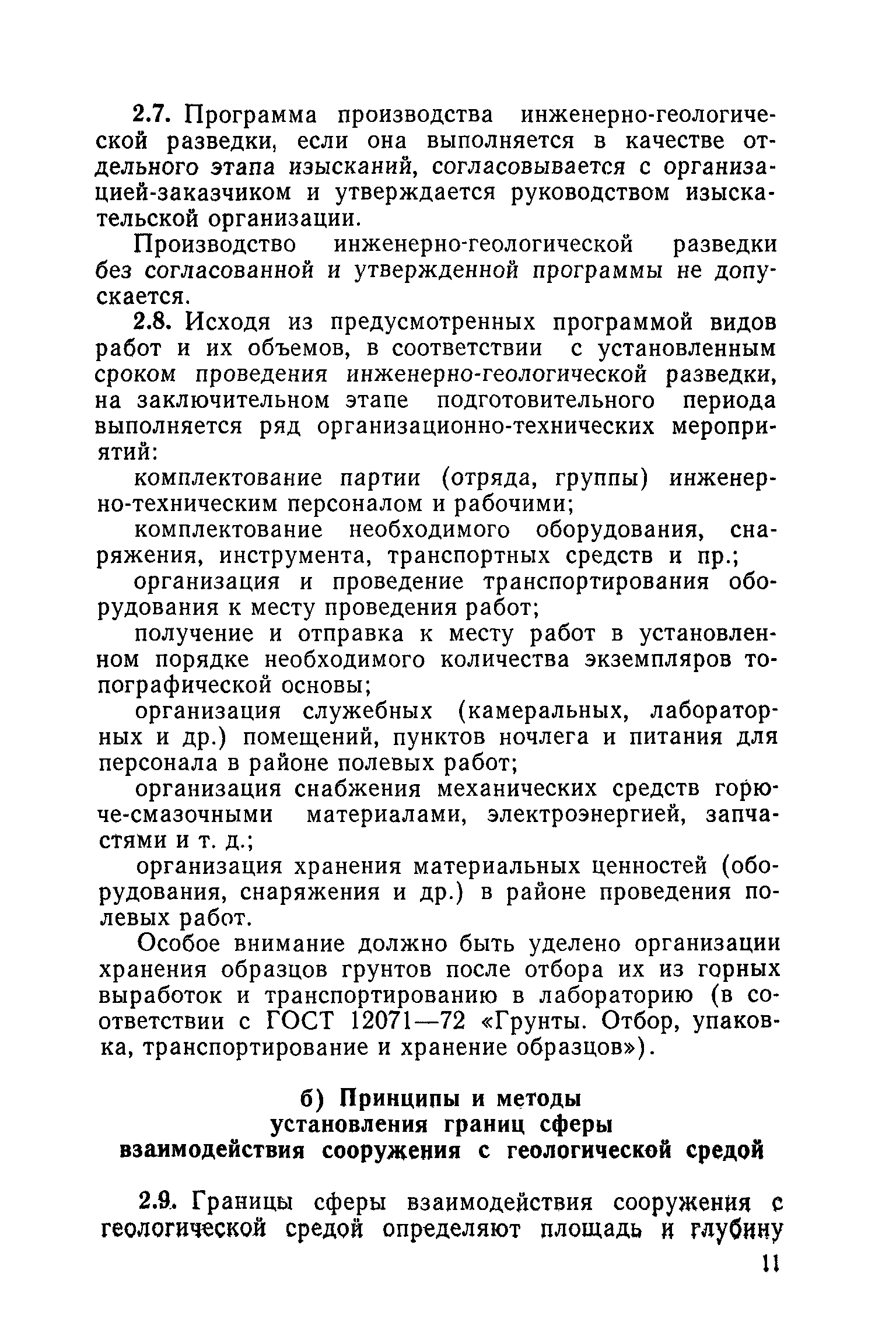 2.7. Программа производства инженерно-геологической разведки, если она выполняется в качестве отдельного этапа изысканий, согласовывается с организацией-заказчиком и утверждается руководством изыскательской организации.

Производство инженерно-геологической разведки без согласованной и утвержденной программы не допускается.

2.8. Исходя из предусмотренных программой видов работ и их объемов, в соответствии с установленным сроком проведения инженерно-геологической разведки, на заключительном этапе подготовительного периода выполняется ряд организационно-технических мероприятий:

комплектование партии (отряда, группы) инженерно-техническим персоналом и рабочими;

комплектование необходимого оборудования, снаряжения, инструмента, транспортных средств и пр.;

организация и проведение транспортирования оборудования к месту проведения работ;

получение и отправка к месту работ в установленном порядке необходимого количества экземпляров топографической основы;

организация служебных (камеральных, лабораторных и др.) помещений, пунктов ночлега и питания для персонала в районе полевых работ;

организация снабжения механических средств горюче-смазочными материалами, электроэнергией, запчастями и т. д.;

организация хранения материальных ценностей (оборудования, снаряжения и др.) в районе проведения полевых работ.

Особое внимание должно быть уделено организации хранения образцов грунтов после отбора их из горных выработок и транспортированию в лабораторию (в соответствии с ГОСТ 12071—72 «Грунты. Отбор, упаковка, транспортирование и хранение образцов»).

б) Принципы и методы установления границ сферы взаимодействия сооружения с геологической средой

2.9. Границы сферы взаимодействия сооружения с геологической средой определяют площадь и глубину

11